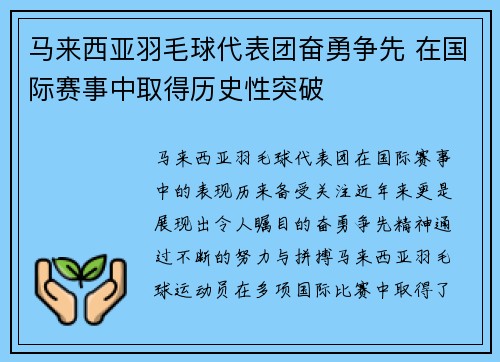 马来西亚羽毛球代表团奋勇争先 在国际赛事中取得历史性突破

马来西亚羽毛球代表团在国际赛事中的表现历来备受关注近年来更是展现出令人瞩目的奋勇争先精神通过不断的努力与拼搏马来西亚羽毛球运动员在多项国际比赛中取得了